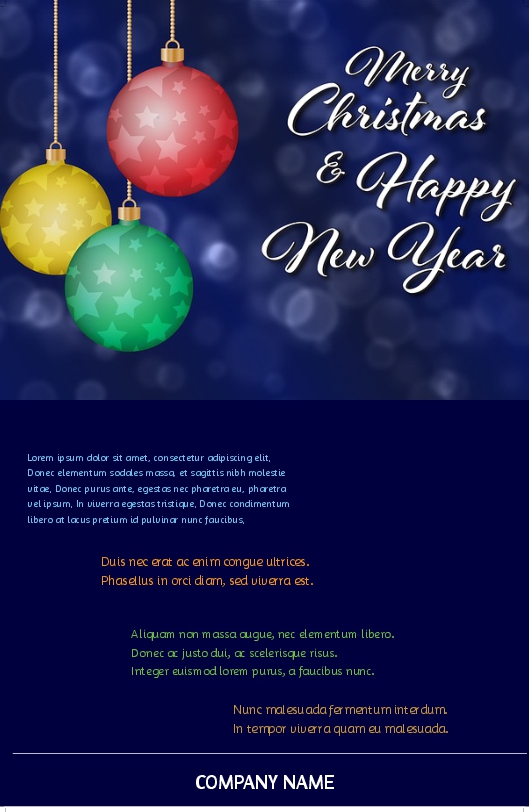 Merry Christmas & Happy New Year

Lorem ipsum dolor sit amet, consectetur adipiscing elit, Donec elementum sodales massa, et sagittis nibh molestie vitae, Donec purus ante, egestas nec pharetra eu, pharetra vel ipsum, In viverra egestas tristique, Donec condimentum libero at lacus pretium id pulvinar nunc faucibus,

Duis nec erat ac enim congue ultrices.
Phasellus in orci diam, sed viverra est.

Aliquam non massa augue, nec elementum libero.
Donec ac justo dui, ac scelerisque risus.
Integer euismod lorem purus, a faucibus nunc.

Nunc malesuada fermentum interdum.
In tempor viverra quam eu malesuada.

COMPANY NAME